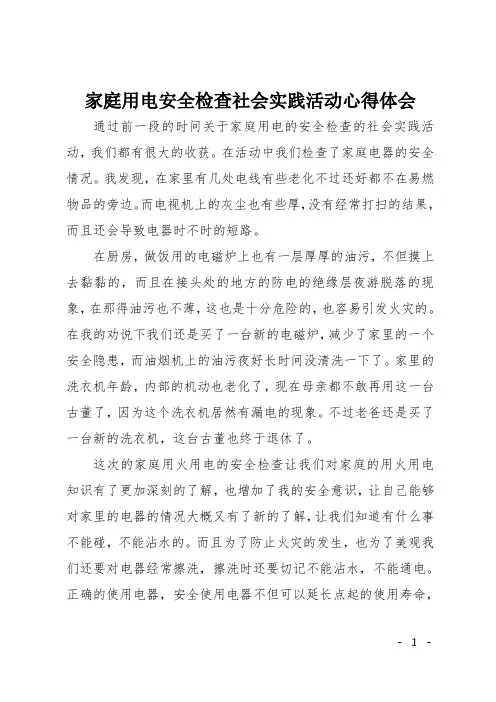 家庭用电安全检查社会实践活动心得体会

通过前一段的时间关于家庭用电的安全检查的社会实践活动，我们都有很大的收获。在活动中我们检查了家庭电器的安全情况。我发现，在家里有几处电线有些老化不过还好都不在易燃物品的旁边。而电视机上的灰尘也有些厚，没有经常打扫的结果，而且还会导致电器时不时的短路。

在厨房，做饭用的电磁炉上也有一层厚厚的油污，不但摸上去黏黏的，而且在接头处的地方的防电的绝缘层夜游脱落的现象，在那得油污也不薄，这也是十分危险的，也容易引发火灾的。在我的劝说下我们还是买了一台新的电磁炉，减少了家里的一个安全隐患，而油烟机上的油污夜好长时间没清洗一下了。家里的洗衣机年龄，内部的机动也老化了，现在母亲都不敢再用这一台古董了，因为这个洗衣机居然有漏电的现象。不过老爸还是买了一台新的洗衣机，这台古董也终于退休了。

这次的家庭用火用电的安全检查让我们对家庭的用火用电知识有了更加深刻的了解，也增加了我的安全意识，让自己能够对家里的电器的情况大概又有了新的了解，让我们知道有什么事不能碰，不能沾水的。而且为了防止火灾的发生，也为了美观我们还要对电器经常擦洗，擦洗时还要切记不能沾水，不能通电。正确的使用电器，安全使用电器不但可以延长点起的使用寿命，

- 1 -